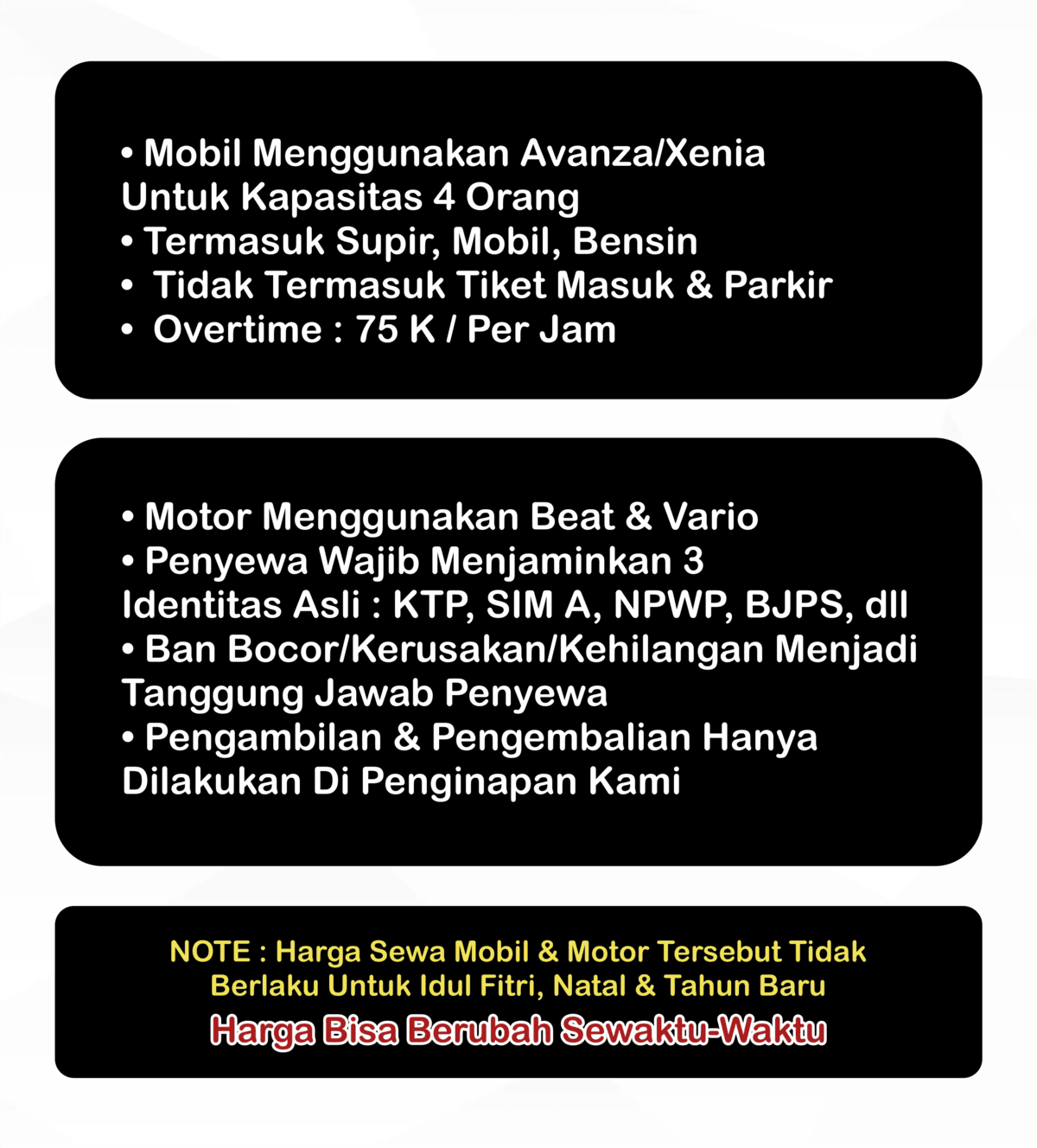 • Mobil Menggunakan Avanza/Xenia Untuk Kapasitas 4 Orang
• Termasuk Supir, Mobil, Bensin
• Tidak Termasuk Tiket Masuk & Parkir
• Overtime : 75 K / Per Jam

• Motor Menggunakan Beat & Vario
• Penyewa Wajib Menjaminkan 3 Identitas Asli : KTP, SIM A, NPWP, BJPS, dll
• Ban Bocor/Kerusakan/Kehilangan Menjadi Tanggung Jawab Penyewa
• Pengambilan & Pengembalian Hanya Dilakukan Di Penginapan Kami

NOTE : Harga Sewa Mobil & Motor Tersebut Tidak Berlaku Untuk Idul Fitri, Natal & Tahun Baru

Harga Bisa Berubah Sewaktu-Waktu